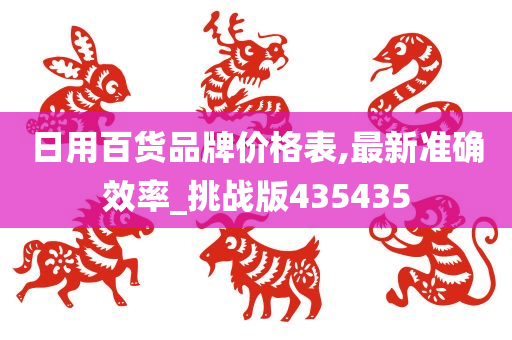 日用百货品牌价格表,最新准确效率_挑战版435435